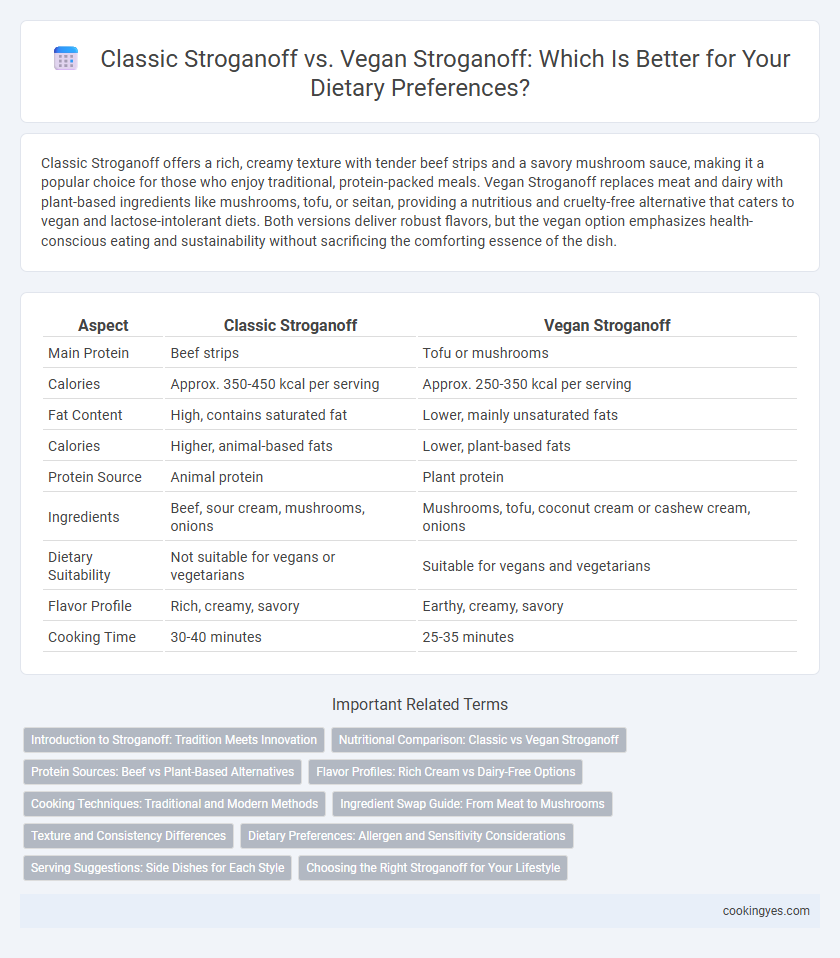 Classic Stroganoff vs. Vegan Stroganoff: Which Is Better for Your Dietary Preferences?

Classic Stroganoff offers a rich, creamy texture with tender beef strips and a savory mushroom sauce, making it a popular choice for those who enjoy traditional, protein-packed meals. Vegan Stroganoff replaces meat and dairy with plant-based ingredients like mushrooms, tofu, or seitan, providing a nutritious and cruelty-free alternative that caters to vegan and lactose-intolerant diets. Both versions deliver robust flavors, but the vegan option emphasizes health-conscious eating and sustainability without sacrificing the comforting essence of the dish.

| Aspect | Classic Stroganoff | Vegan Stroganoff |
|---|---|---|
| Main Protein | Beef strips | Tofu or mushrooms |
| Calories | Approx. 350-450 kcal per serving | Approx. 250-350 kcal per serving |
| Fat Content | High, contains saturated fat | Lower, mainly unsaturated fats |
| Calories | Higher, animal-based fats | Lower, plant-based fats |
| Protein Source | Animal protein | Plant protein |
| Ingredients | Beef, sour cream, mushrooms, onions | Mushrooms, tofu, coconut cream or cashew cream, onions |
| Dietary Suitability | Not suitable for vegans or vegetarians | Suitable for vegans and vegetarians |
| Flavor Profile | Rich, creamy, savory | Earthy, creamy, savory |
| Cooking Time | 30-40 minutes | 25-35 minutes |

Important Related Terms

Introduction to Stroganoff: Tradition Meets Innovation
Nutritional Comparison: Classic vs Vegan Stroganoff
Protein Sources: Beef vs Plant-Based Alternatives
Flavor Profiles: Rich Cream vs Dairy-Free Options
Cooking Techniques: Traditional and Modern Methods
Ingredient Swap Guide: From Meat to Mushrooms
Texture and Consistency Differences
Dietary Preferences: Allergen and Sensitivity Considerations
Serving Suggestions: Side Dishes for Each Style
Choosing the Right Stroganoff for Your Lifestyle

cookingyes.com